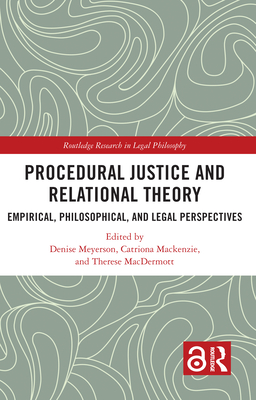 Routledge Research in Legal Philosophy

PROCEDURAL JUSTICE AND RELATIONAL THEORY

EMPIRICAL, PHILOSOPHICAL, AND LEGAL PERSPECTIVES

Edited by
Denise Meyerson, Catriona Mackenzie, and Therese MacDermott

ROUTLEDGE